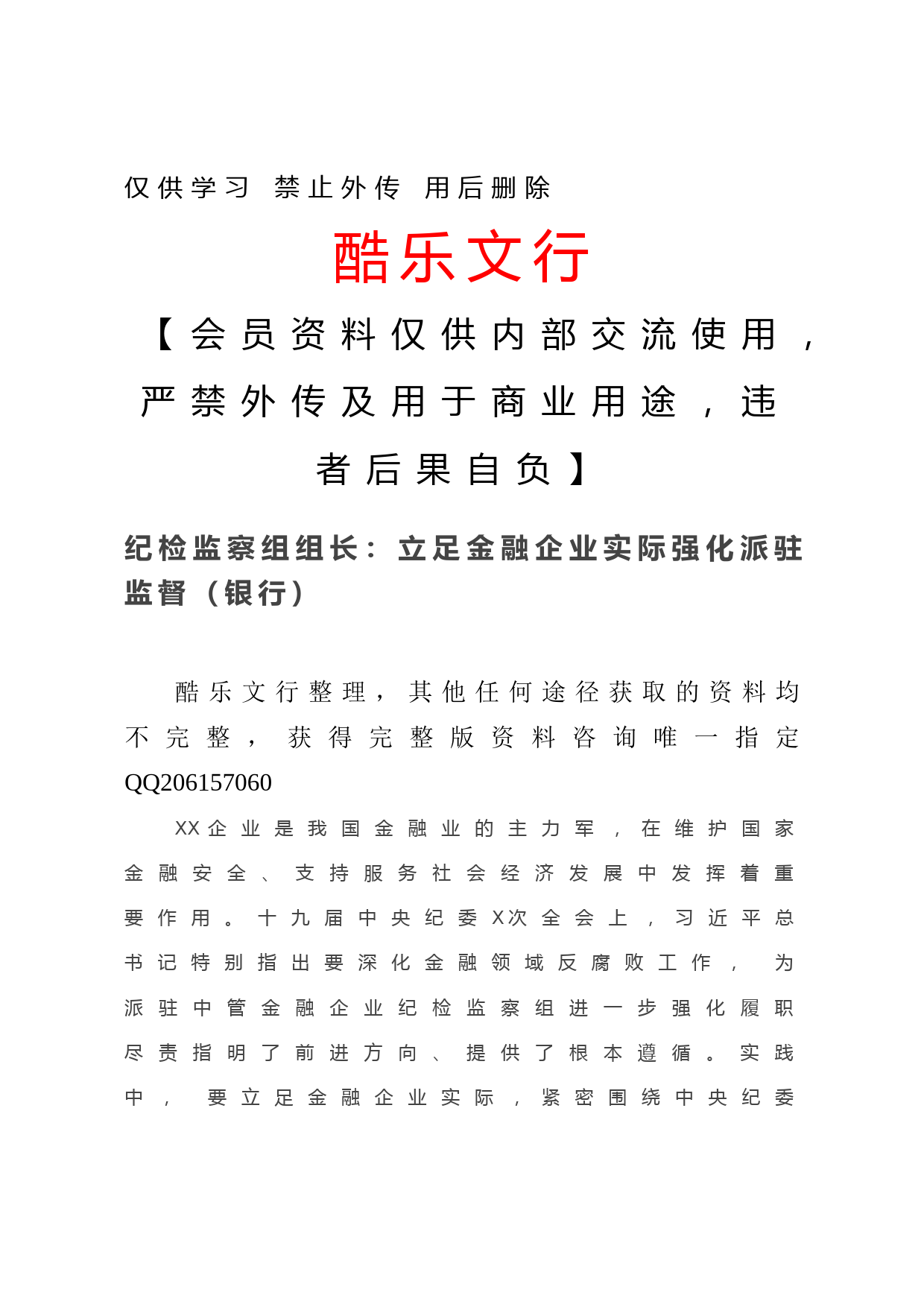 仅供学习 禁止外传 用后删除

酷乐文行

【会员资料仅供内部交流使用，严禁外传及用于商业用途，违者后果自负】

纪检监察组组长：立足金融企业实际强化派驻监督（银行）

酷乐文行整理，其他任何途径获取的资料均不完整，获得完整版资料咨询唯一指定QQ206157060

XX企业是我国金融业的主力军，在维护国家金融安全、支持服务社会经济发展中发挥着重要作用。十九届中央纪委X次全会上，习近平总书记特别指出要深化金融领域反腐败工作，为派驻中管金融企业纪检监察组进一步强化履职尽责指明了前进方向、提供了根本遵循。实践中，要立足金融企业实际，紧密围绕中央纪委